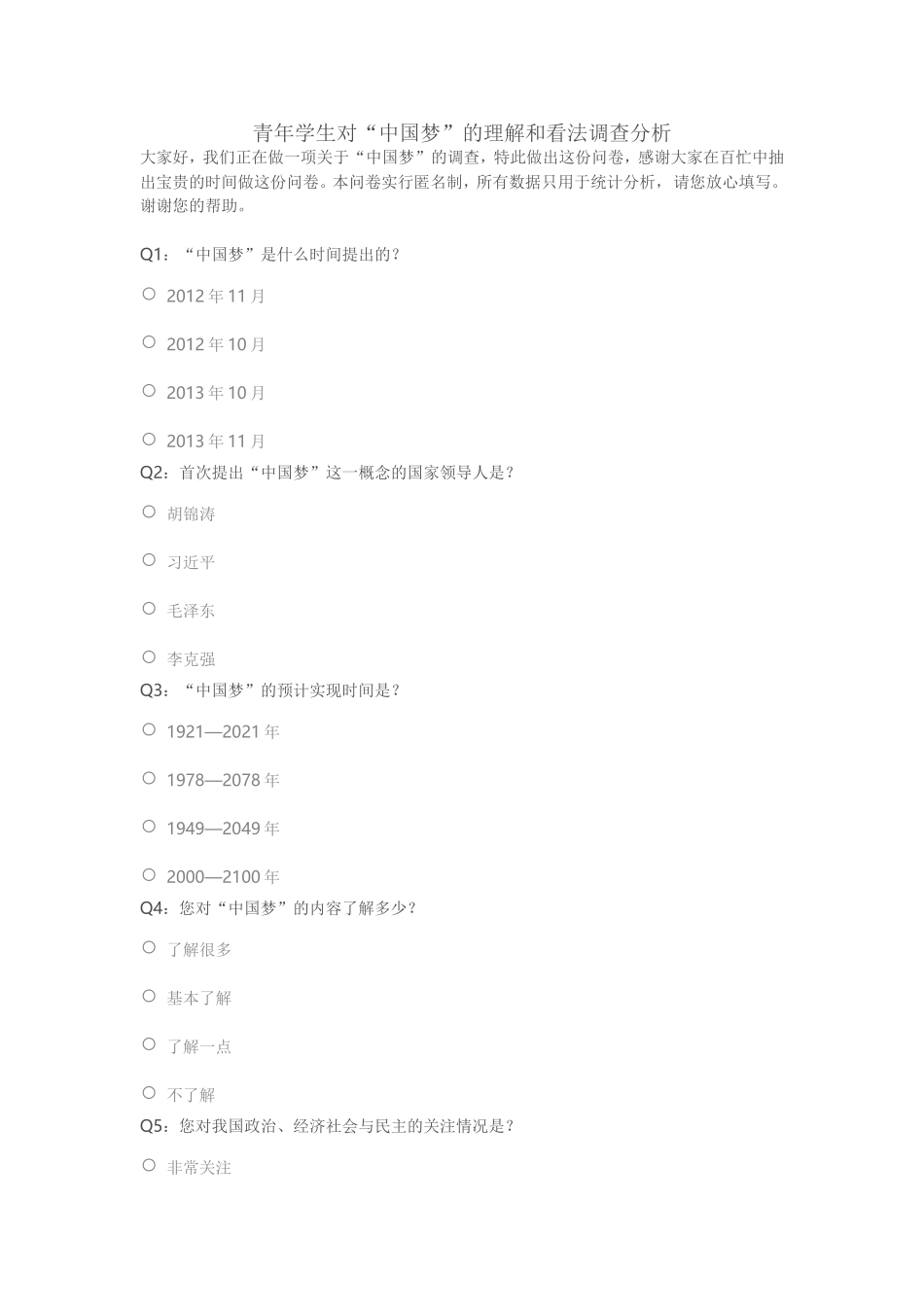 青年学生对“中国梦”的理解和看法调查分析

大家好，我们正在做一项关于“中国梦”的调查，特此做出这份问卷，感谢大家在百忙中抽出宝贵的时间做这份问卷。本问卷实行匿名制，所有数据只用于统计分析，请您放心填写。谢谢您的帮助。

Q1：“中国梦”是什么时间提出的？

○ 2012年11月

○ 2012年10月

○ 2013年10月

○ 2013年11月

Q2：首次提出“中国梦”这一概念的国家领导人是？

○ 胡锦涛

○ 习近平

○ 毛泽东

○ 李克强

Q3：“中国梦”的预计实现时间是？

○ 1921—2021年

○ 1978—2078年

○ 1949—2049年

○ 2000—2100年

Q4：您对“中国梦”的内容了解多少？

○ 了解很多

○ 基本了解

○ 了解一点

○ 不了解

Q5：您对我国政治、经济社会与民主的关注情况是？

○ 非常关注